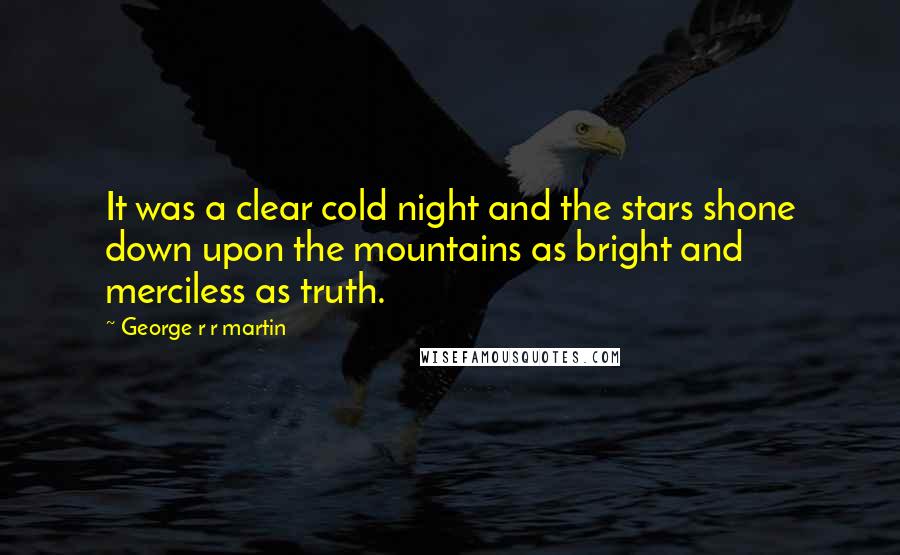 It was a clear cold night and the stars shone down upon the mountains as bright and merciless as truth.

~ George r r martin

WISEFAMOUSQUOTES.COM